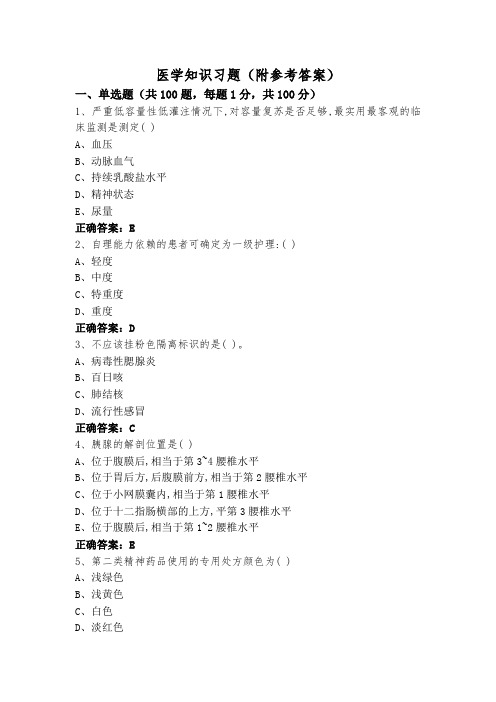 医学知识习题（附参考答案）

一、单选题（共100题，每题1分，共100分）

1、严重低容量性低灌注情况下,对容量复苏是否足够,最实用最客观的临床监测是测定( )

A、血压

B、动脉血气

C、持续乳酸盐水平

D、精神状态

E、尿量

正确答案：B

2、自理能力依赖的患者可确定为一级护理:( )

A、轻度

B、中度

C、特重度

D、重度

正确答案：D

3、不应该挂粉色隔离标识的是( )。

A、病毒性腮腺炎

B、百日咳

C、肺结核

D、流行性感冒

正确答案：C

4、胰腺的解剖位置是( )

A、位于腹膜后,相当于第3~4腰椎水平

B、位于胃后方,后腹膜前方,相当于第2腰椎水平

C、位于小网膜囊内,相当于第1腰椎水平

D、位于十二指肠横部的上方,平第3腰椎水平

E、位于腹膜后,相当于第1~2腰椎水平

正确答案：B

5、第二类精神药品使用的专用处方颜色为( )

A、浅绿色

B、浅黄色

C、白色

D、淡红色